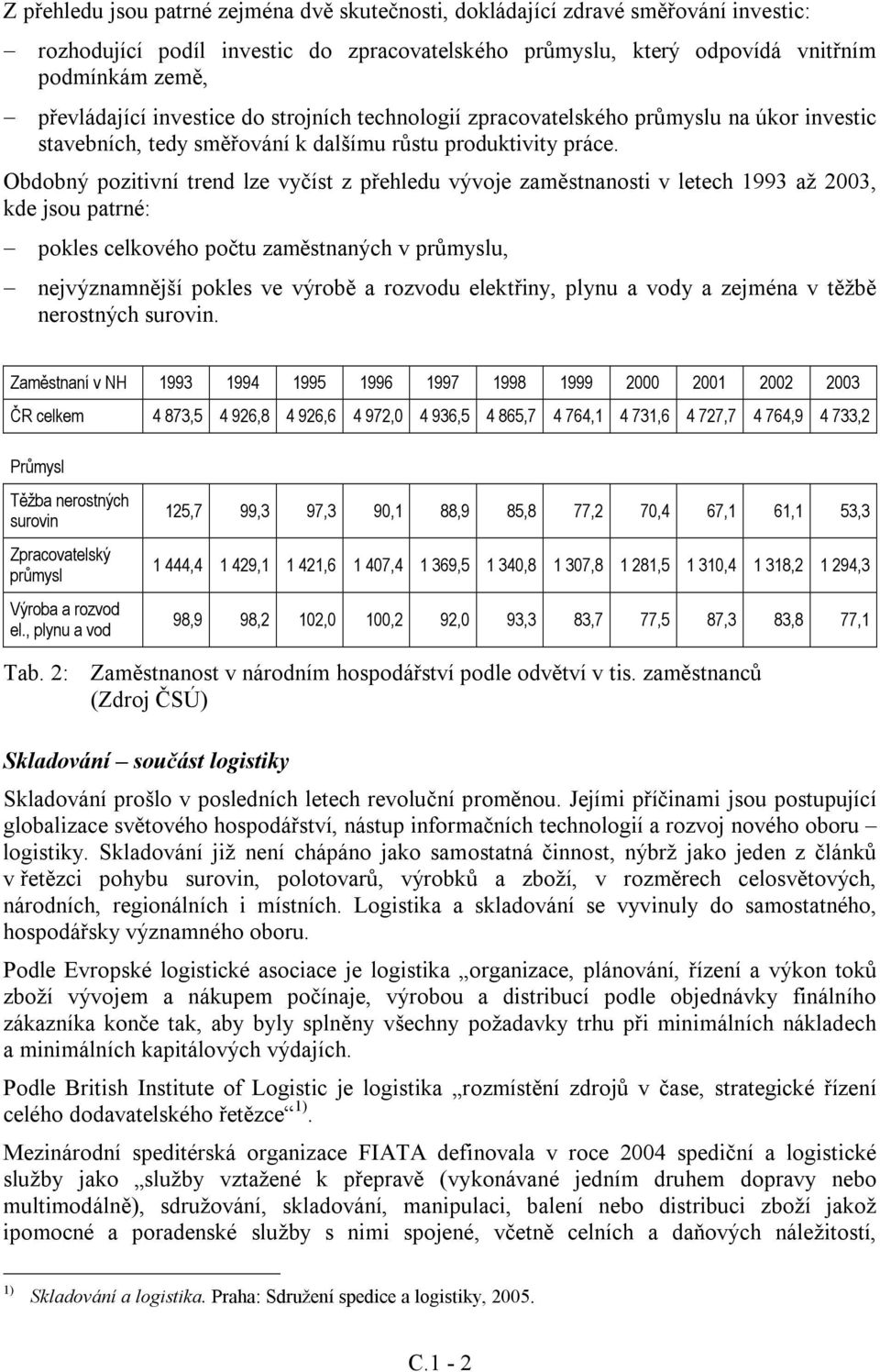 Z přehledu jsou patrné zejména dvě skutečnosti, dokládající zdravé směřování investic:

– rozhodující podíl investic do zpracovatelského průmyslu, který odpovídá vnitřním podmínkám země,

– převládající investice do strojních technologií zpracovatelského průmyslu na úkor investic stavebních, tedy směřování k dalšímu růstu produktivity práce.

Obdobný pozitivní trend lze vyčíst z přehledu vývoje zaměstnanosti v letech 1993 až 2003, kde jsou patrné:

– pokles celkového počtu zaměstnaných v průmyslu,

– nejvýznamnější pokles ve výrobě a rozvodu elektřiny, plynu a vody a zejména v těžbě nerostných surovin.

| Zaměstnaní v NH | 1993 | 1994 | 1995 | 1996 | 1997 | 1998 | 1999 | 2000 | 2001 | 2002 | 2003 |
|---|---|---|---|---|---|---|---|---|---|---|---|
| ČR celkem | 4 873,5 | 4 926,8 | 4 926,6 | 4 972,0 | 4 936,5 | 4 865,7 | 4 764,1 | 4 731,6 | 4 727,7 | 4 764,9 | 4 733,2 |
| Průmysl | | | | | | | | | | | |
| Těžba nerostných surovin | 125,7 | 99,3 | 97,3 | 90,1 | 88,9 | 85,8 | 77,2 | 70,4 | 67,1 | 61,1 | 53,3 |
| Zpracovatelský průmysl | 1 444,4 | 1 429,1 | 1 421,6 | 1 407,4 | 1 369,5 | 1 340,8 | 1 307,8 | 1 281,5 | 1 310,4 | 1 318,2 | 1 294,3 |
| Výroba a rozvod el., plynu a vod | 98,9 | 98,2 | 102,0 | 100,2 | 92,0 | 93,3 | 83,7 | 77,5 | 87,3 | 83,8 | 77,1 |

Tab. 2: Zaměstnanost v národním hospodářství podle odvětví v tis. zaměstnanců (Zdroj ČSÚ)

Skladování – součást logistiky

Skladování prošlo v posledních letech revoluční proměnou. Jejími příčinami jsou postupující globalizace světového hospodářství, nástup informačních technologií a rozvoj nového oboru – logistiky. Skladování již není chápáno jako samostatná činnost, nýbrž jako jeden z článků v řetězci pohybu surovin, polotovarů, výrobků a zboží, v rozměrech celosvětových, národních, regionálních i místních. Logistika a skladování se vyvinuly do samostatného, hospodářsky významného oboru.

Podle Evropské logistické asociace je logistika „organizace, plánování, řízení a výkon toků zboží vývojem a nákupem počínaje, výrobou a distribucí podle objednávky finálního zákazníka konče tak, aby byly splněny všechny požadavky trhu při minimálních nákladech a minimálních kapitálových výdajích.

Podle British Institute of Logistic je logistika „rozmístění zdrojů v čase, strategické řízení celého dodavatelského řetězce“ $^{1)}$.

Mezinárodní speditérská organizace FIATA definovala v roce 2004 spediční a logistické služby jako „služby vztažené k přepravě (vykonávané jedním druhem dopravy nebo multimodálně), sdružování, skladování, manipulaci, balení nebo distribuci zboží jakož ipomocné a poradenské služby s nimi spojené, včetně celních a daňových náležitostí,

$^{1)}$ Skladování a logistika. Praha: Sdružení spedice a logistiky, 2005.

C.1 - 2